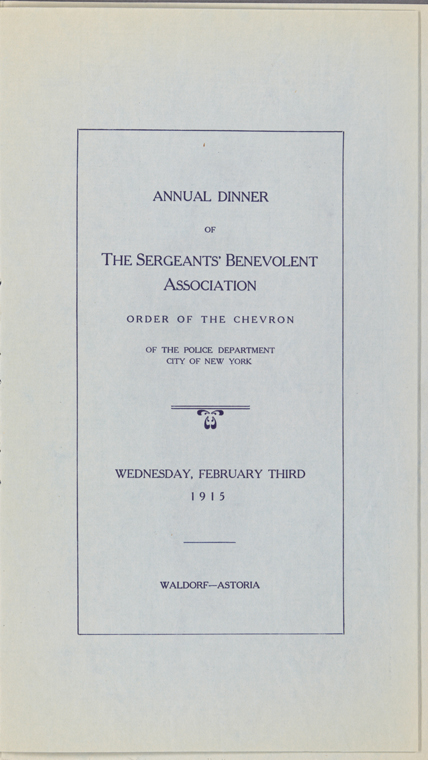 ANNUAL DINNER

OF

THE SERGEANTS' BENEVOLENT ASSOCIATION

ORDER OF THE CHEVRON

OF THE POLICE DEPARTMENT
CITY OF NEW YORK

WEDNESDAY, FEBRUARY THIRD
1915

WALDORF—ASTORIA